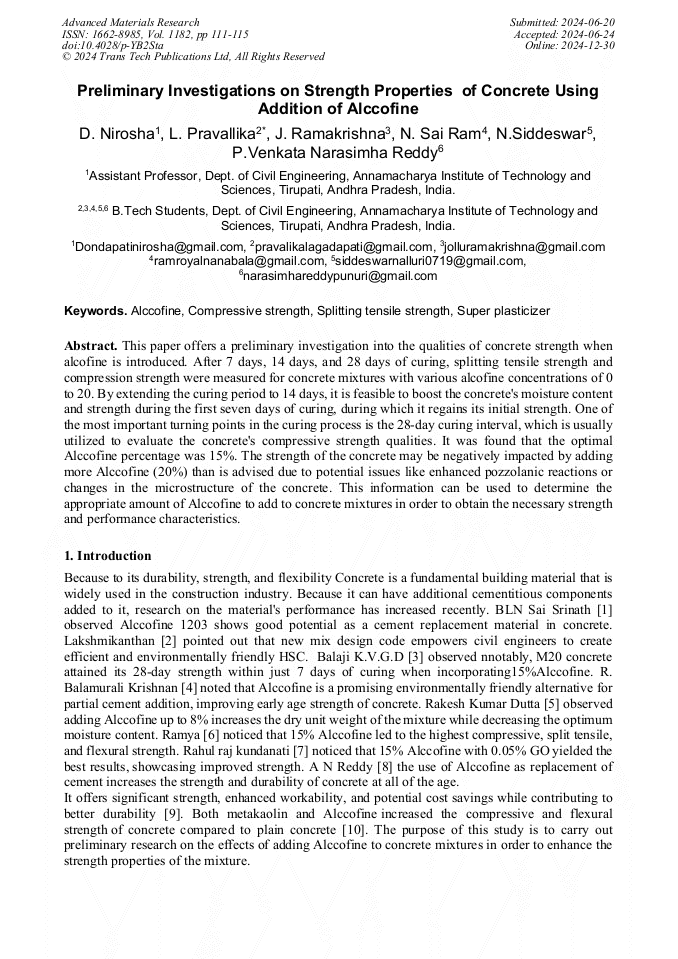 Advanced Materials Research
ISSN: 1662-8985, Vol. 1182, pp 111-115
doi:10.4028/p-YB2Sta
© 2024 Trans Tech Publications Ltd, All Rights Reserved

Submitted: 2024-06-20
Accepted: 2024-06-24
Online: 2024-12-30

Preliminary Investigations on Strength Properties of Concrete Using Addition of Alccofine

D. Nirosha$^1$, L. Pravallika$^{2*}$, J. Ramakrishna$^3$, N. Sai Ram$^4$, N.Siddeswar$^5$, P.Venkata Narasimha Reddy$^6$

$^1$Assistant Professor, Dept. of Civil Engineering, Annamacharya Institute of Technology and Sciences, Tirupati, Andhra Pradesh, India.

$^{2,3,4,5,6}$ B.Tech Students, Dept. of Civil Engineering, Annamacharya Institute of Technology and Sciences, Tirupati, Andhra Pradesh, India.

$^1$Dondapatinirosha@gmail.com, $^2$pravalikalagadapati@gmail.com, $^3$jolluramakrishna@gmail.com $^4$ramroyalnanabala@gmail.com, $^5$siddeswarnalluri0719@gmail.com, $^6$narasimhareddypunuri@gmail.com

Keywords. Alccofine, Compressive strength, Splitting tensile strength, Super plasticizer

Abstract. This paper offers a preliminary investigation into the qualities of concrete strength when alcofine is introduced. After 7 days, 14 days, and 28 days of curing, splitting tensile strength and compression strength were measured for concrete mixtures with various alcofine concentrations of 0 to 20. By extending the curing period to 14 days, it is feasible to boost the concrete's moisture content and strength during the first seven days of curing, during which it regains its initial strength. One of the most important turning points in the curing process is the 28-day curing interval, which is usually utilized to evaluate the concrete's compressive strength qualities. It was found that the optimal Alccofine percentage was 15%. The strength of the concrete may be negatively impacted by adding more Alccofine (20%) than is advised due to potential issues like enhanced pozzolanic reactions or changes in the microstructure of the concrete. This information can be used to determine the appropriate amount of Alccofine to add to concrete mixtures in order to obtain the necessary strength and performance characteristics.

1. Introduction
Because to its durability, strength, and flexibility Concrete is a fundamental building material that is widely used in the construction industry. Because it can have additional cementitious components added to it, research on the material's performance has increased recently. BLN Sai Srinath [1] observed Alccofine 1203 shows good potential as a cement replacement material in concrete. Lakshmikanthan [2] pointed out that new mix design code empowers civil engineers to create efficient and environmentally friendly HSC. Balaji K.V.G.D [3] observed nnotably, M20 concrete attained its 28-day strength within just 7 days of curing when incorporating15%Alccofine. R. Balamurali Krishnan [4] noted that Alccofine is a promising environmentally friendly alternative for partial cement addition, improving early age strength of concrete. Rakesh Kumar Dutta [5] observed adding Alccofine up to 8% increases the dry unit weight of the mixture while decreasing the optimum moisture content. Ramya [6] noticed that 15% Alccofine led to the highest compressive, split tensile, and flexural strength. Rahul raj kundanati [7] noticed that 15% Alccofine with 0.05% GO yielded the best results, showcasing improved strength. A N Reddy [8] the use of Alccofine as replacement of cement increases the strength and durability of concrete at all of the age.
It offers significant strength, enhanced workability, and potential cost savings while contributing to better durability [9]. Both metakaolin and Alccofine increased the compressive and flexural strength of concrete compared to plain concrete [10]. The purpose of this study is to carry out preliminary research on the effects of adding Alccofine to concrete mixtures in order to enhance the strength properties of the mixture.